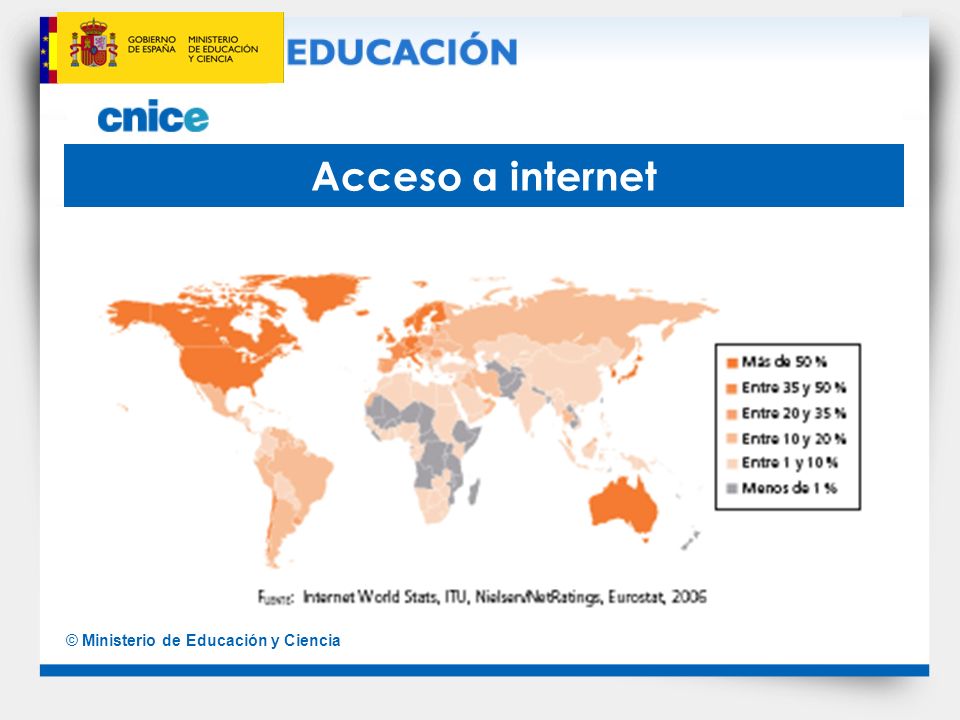 GOBIERNO DE ESPAÑA
MINISTERIO DE EDUCACIÓN Y CIENCIA

EDUCACIÓN

cnice

Acceso a internet

Más de 50 %
Entre 35 y 50 %
Entre 20 y 35 %
Entre 10 y 20 %
Entre 1 y 10 %
Menos de 1 %

Fuente: Internet World Stats, ITU, Nielsen/NetRatings, Eurostat, 2006

© Ministerio de Educación y Ciencia